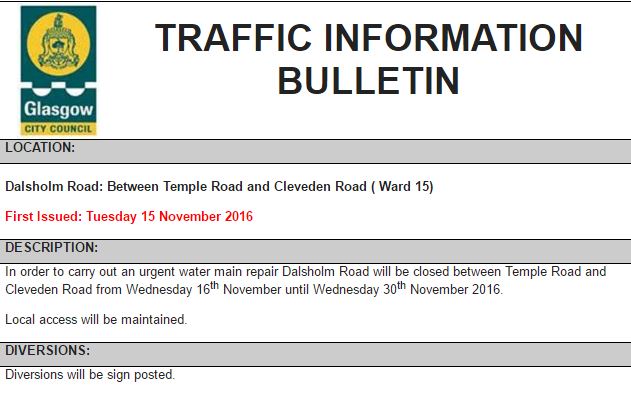 Glasgow
CITY COUNCIL

TRAFFIC INFORMATION BULLETIN

LOCATION:

Dalsholm Road: Between Temple Road and Cleveden Road ( Ward 15)

First Issued: Tuesday 15 November 2016

DESCRIPTION:

In order to carry out an urgent water main repair Dalsholm Road will be closed between Temple Road and Cleveden Road from Wednesday 16th November until Wednesday 30th November 2016.

Local access will be maintained.

DIVERSIONS:

Diversions will be sign posted.